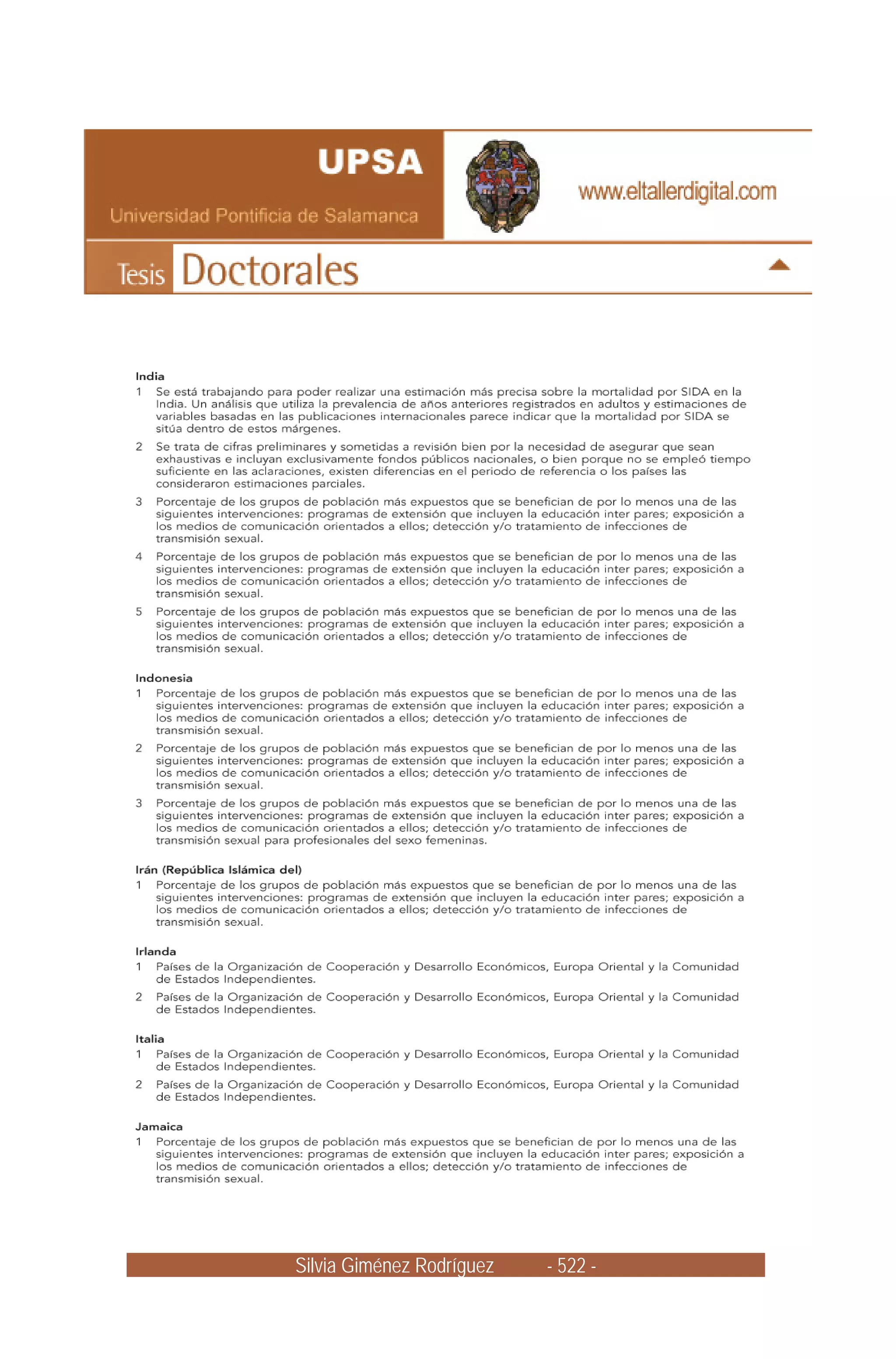 UPSA
Universidad Pontificia de Salamanca

www.eltallerdigital.com

Tesis Doctorales

India
1 Se está trabajando para poder realizar una estimación más precisa sobre la mortalidad por SIDA en la India. Un análisis que utiliza la prevalencia de años anteriores registrados en adultos y estimaciones de variables basadas en las publicaciones internacionales parece indicar que la mortalidad por SIDA se sitúa dentro de estos márgenes.
2 Se trata de cifras preliminares y sometidas a revisión bien por la necesidad de asegurar que sean exhaustivas e incluyan exclusivamente fondos públicos nacionales, o bien porque no se empleó tiempo suficiente en las aclaraciones, existen diferencias en el periodo de referencia o los países las consideraron estimaciones parciales.
3 Porcentaje de los grupos de población más expuestos que se benefician de por lo menos una de las siguientes intervenciones: programas de extensión que incluyen la educación inter pares; exposición a los medios de comunicación orientados a ellos; detección y/o tratamiento de infecciones de transmisión sexual.
4 Porcentaje de los grupos de población más expuestos que se benefician de por lo menos una de las siguientes intervenciones: programas de extensión que incluyen la educación inter pares; exposición a los medios de comunicación orientados a ellos; detección y/o tratamiento de infecciones de transmisión sexual.
5 Porcentaje de los grupos de población más expuestos que se benefician de por lo menos una de las siguientes intervenciones: programas de extensión que incluyen la educación inter pares; exposición a los medios de comunicación orientados a ellos; detección y/o tratamiento de infecciones de transmisión sexual.

Indonesia
1 Porcentaje de los grupos de población más expuestos que se benefician de por lo menos una de las siguientes intervenciones: programas de extensión que incluyen la educación inter pares; exposición a los medios de comunicación orientados a ellos; detección y/o tratamiento de infecciones de transmisión sexual.
2 Porcentaje de los grupos de población más expuestos que se benefician de por lo menos una de las siguientes intervenciones: programas de extensión que incluyen la educación inter pares; exposición a los medios de comunicación orientados a ellos; detección y/o tratamiento de infecciones de transmisión sexual.
3 Porcentaje de los grupos de población más expuestos que se benefician de por lo menos una de las siguientes intervenciones: programas de extensión que incluyen la educación inter pares; exposición a los medios de comunicación orientados a ellos; detección y/o tratamiento de infecciones de transmisión sexual para profesionales del sexo femeninas.

Irán (República Islámica del)
1 Porcentaje de los grupos de población más expuestos que se benefician de por lo menos una de las siguientes intervenciones: programas de extensión que incluyen la educación inter pares; exposición a los medios de comunicación orientados a ellos; detección y/o tratamiento de infecciones de transmisión sexual.

Irlanda
1 Países de la Organización de Cooperación y Desarrollo Económicos, Europa Oriental y la Comunidad de Estados Independientes.
2 Países de la Organización de Cooperación y Desarrollo Económicos, Europa Oriental y la Comunidad de Estados Independientes.

Italia
1 Países de la Organización de Cooperación y Desarrollo Económicos, Europa Oriental y la Comunidad de Estados Independientes.
2 Países de la Organización de Cooperación y Desarrollo Económicos, Europa Oriental y la Comunidad de Estados Independientes.

Jamaica
1 Porcentaje de los grupos de población más expuestos que se benefician de por lo menos una de las siguientes intervenciones: programas de extensión que incluyen la educación inter pares; exposición a los medios de comunicación orientados a ellos; detección y/o tratamiento de infecciones de transmisión sexual.

Silvia Giménez Rodríguez - 522 -